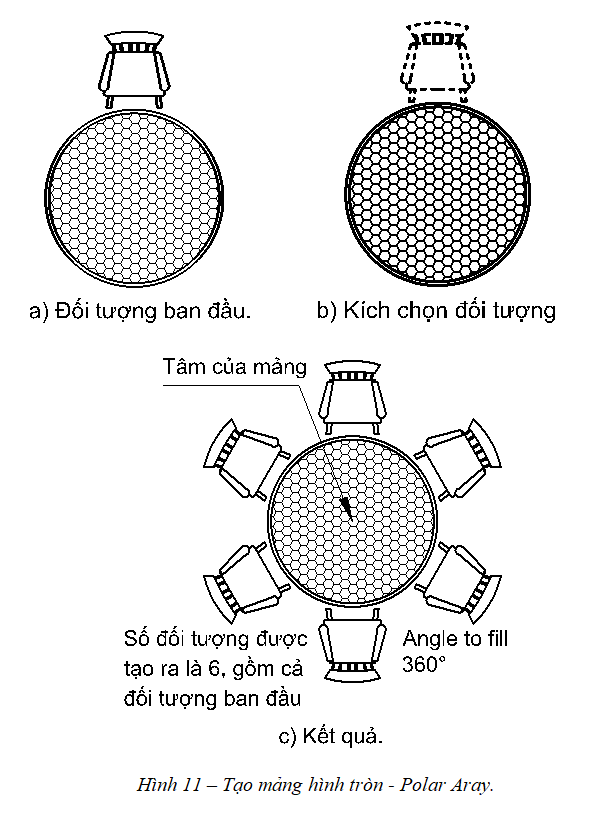 a) Đối tượng ban đầu.

b) Kích chọn đối tượng

Tâm của mảng

Số đối tượng được tạo ra là 6, gồm cả đối tượng ban đầu

Angle to fill 360°

c) Kết quả.

Hình 11 – Tạo mảng hình tròn - Polar Aray.